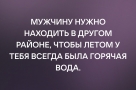 МУЖЧИНУ НУЖНО НАХОДИТЬ В ДРУГОМ РАЙОНЕ, ЧТОБЫ ЛЕТОМ У ТЕБЯ ВСЕГДА БЫЛА ГОРЯЧАЯ ВОДА.